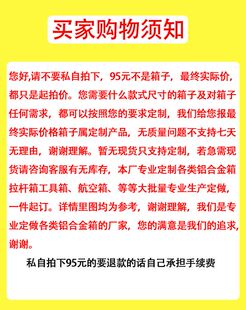 买家购物须知

您好,请不要私自拍下，95元不是箱子，最终实际价，都只是起拍价。您需要什么款式尺寸的箱子及对箱子任何需求，都可以按照您的要求定制，我们给您报最终实际价格箱子属定制产品，无质量问题不支持七天无理由，谢谢理解。暂无现货只支持定制，若急需现货请咨询客服有无库存，本厂专业定制各类铝合金箱拉杆箱工具箱、航空箱、等等大批量专业生产定做，一件起订。详情里图均为参考，谢谢理解，我们是专业定做各类铝合金箱的厂家，您的满意是我们的追求，谢谢。

私自拍下95元的要退款的话自己承担手续费